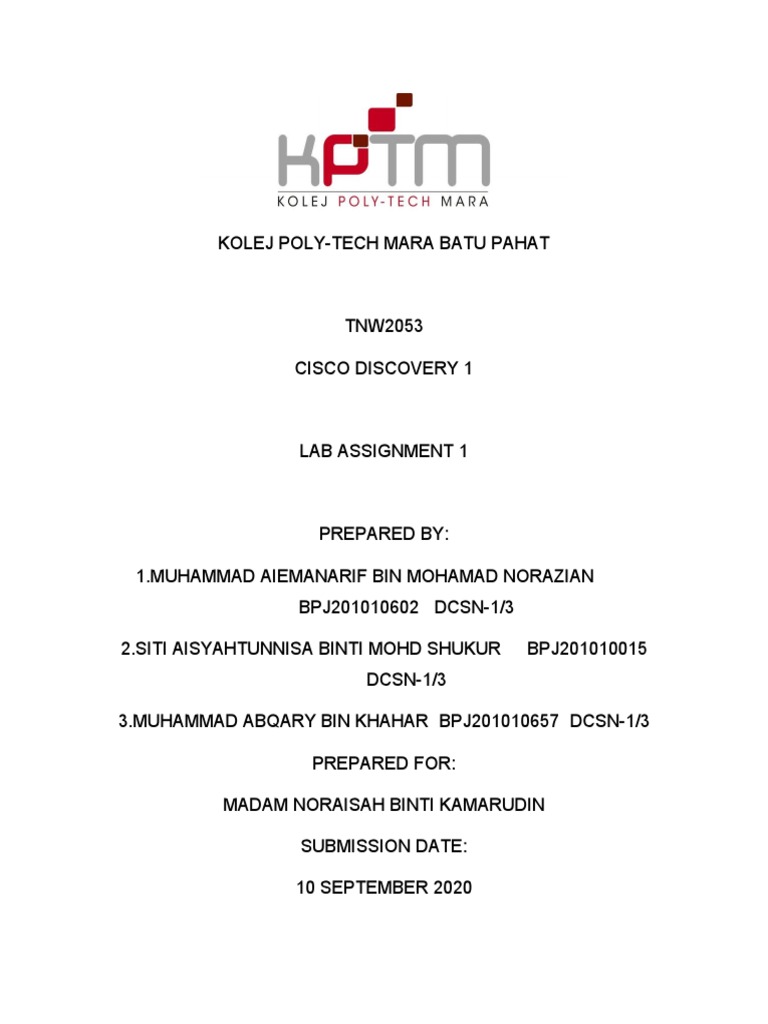 KPTM
KOLEJ POLY-TECH MARA

KOLEJ POLY-TECH MARA BATU PAHAT

TNW2053

CISCO DISCOVERY 1

LAB ASSIGNMENT 1

PREPARED BY:

1.MUHAMMAD AIEMANARIF BIN MOHAMAD NORAZIAN BPJ201010602 DCSN-1/3

2.SITI AISYAHTUNNISA BINTI MOHD SHUKUR BPJ201010015 DCSN-1/3

3.MUHAMMAD ABQARY BIN KHAHAR BPJ201010657 DCSN-1/3

PREPARED FOR:

MADAM NORAISAH BINTI KAMARUDIN

SUBMISSION DATE:

10 SEPTEMBER 2020